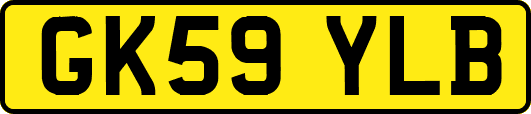 GK59 YLB